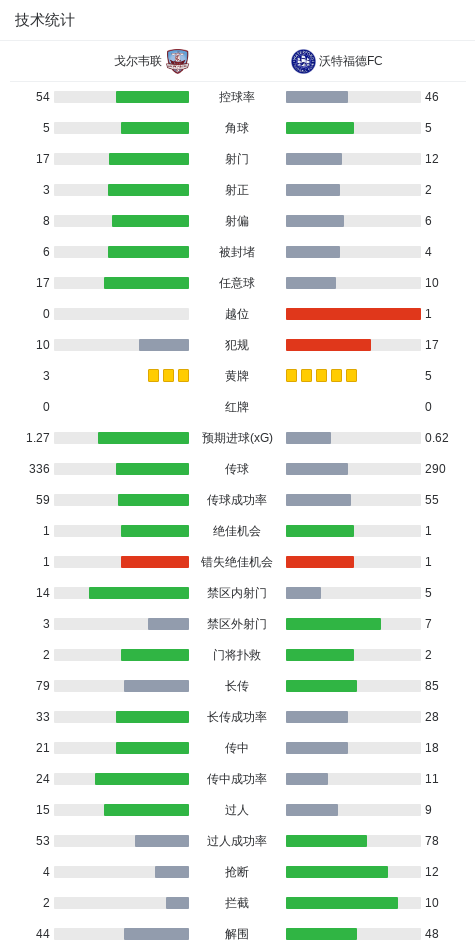 技术统计

| 戈尔韦联 | | 沃特福德FC |
|---|---|---|
| 54 | 控球率 | 46 |
| 5 | 角球 | 5 |
| 17 | 射门 | 12 |
| 3 | 射正 | 2 |
| 8 | 射偏 | 6 |
| 6 | 被封堵 | 4 |
| 17 | 任意球 | 10 |
| 0 | 越位 | 1 |
| 10 | 犯规 | 17 |
| 3 | 黄牌 | 5 |
| 0 | 红牌 | 0 |
| 1.27 | 预期进球(xG) | 0.62 |
| 336 | 传球 | 290 |
| 59 | 传球成功率 | 55 |
| 1 | 绝佳机会 | 1 |
| 1 | 错失绝佳机会 | 1 |
| 14 | 禁区内射门 | 5 |
| 3 | 禁区外射门 | 7 |
| 2 | 门将扑救 | 2 |
| 79 | 长传 | 85 |
| 33 | 长传成功率 | 28 |
| 21 | 传中 | 18 |
| 24 | 传中成功率 | 11 |
| 15 | 过人 | 9 |
| 53 | 过人成功率 | 78 |
| 4 | 抢断 | 12 |
| 2 | 拦截 | 10 |
| 44 | 解围 | 48 |